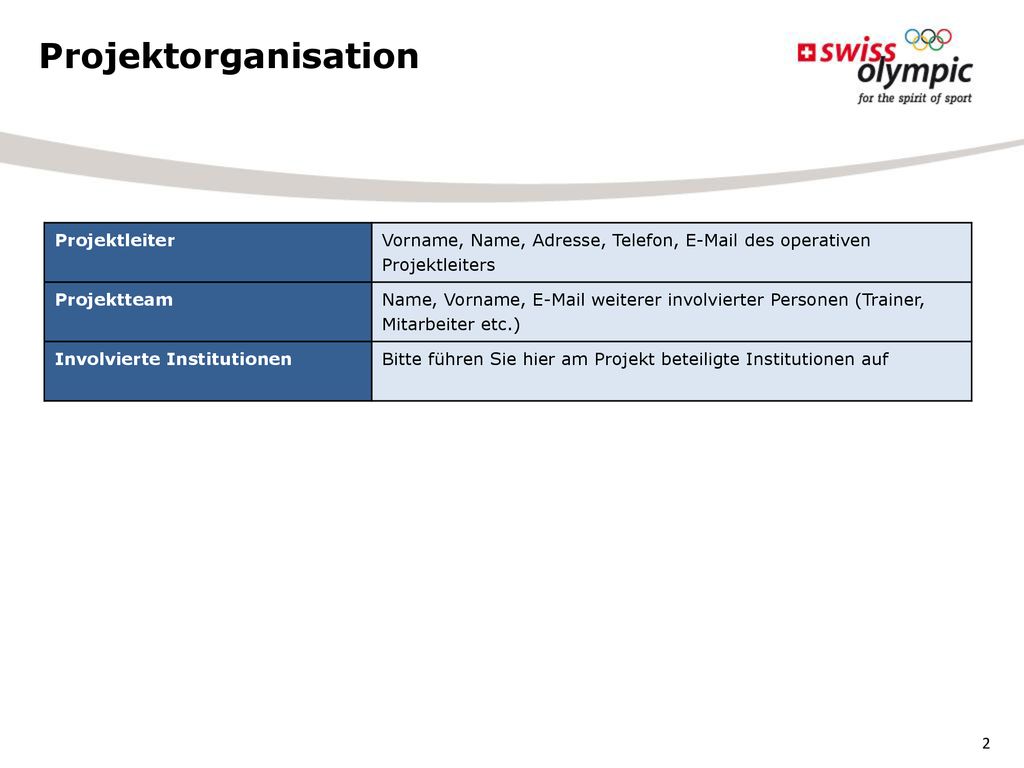 Projektorganisation

swiss olympic
for the spirit of sport

| Projektleiter | Vorname, Name, Adresse, Telefon, E-Mail des operativen Projektleiters |
|---|---|
| Projektteam | Name, Vorname, E-Mail weiterer involvierter Personen (Trainer, Mitarbeiter etc.) |
| Involvierte Institutionen | Bitte führen Sie hier am Projekt beteiligte Institutionen auf |

2